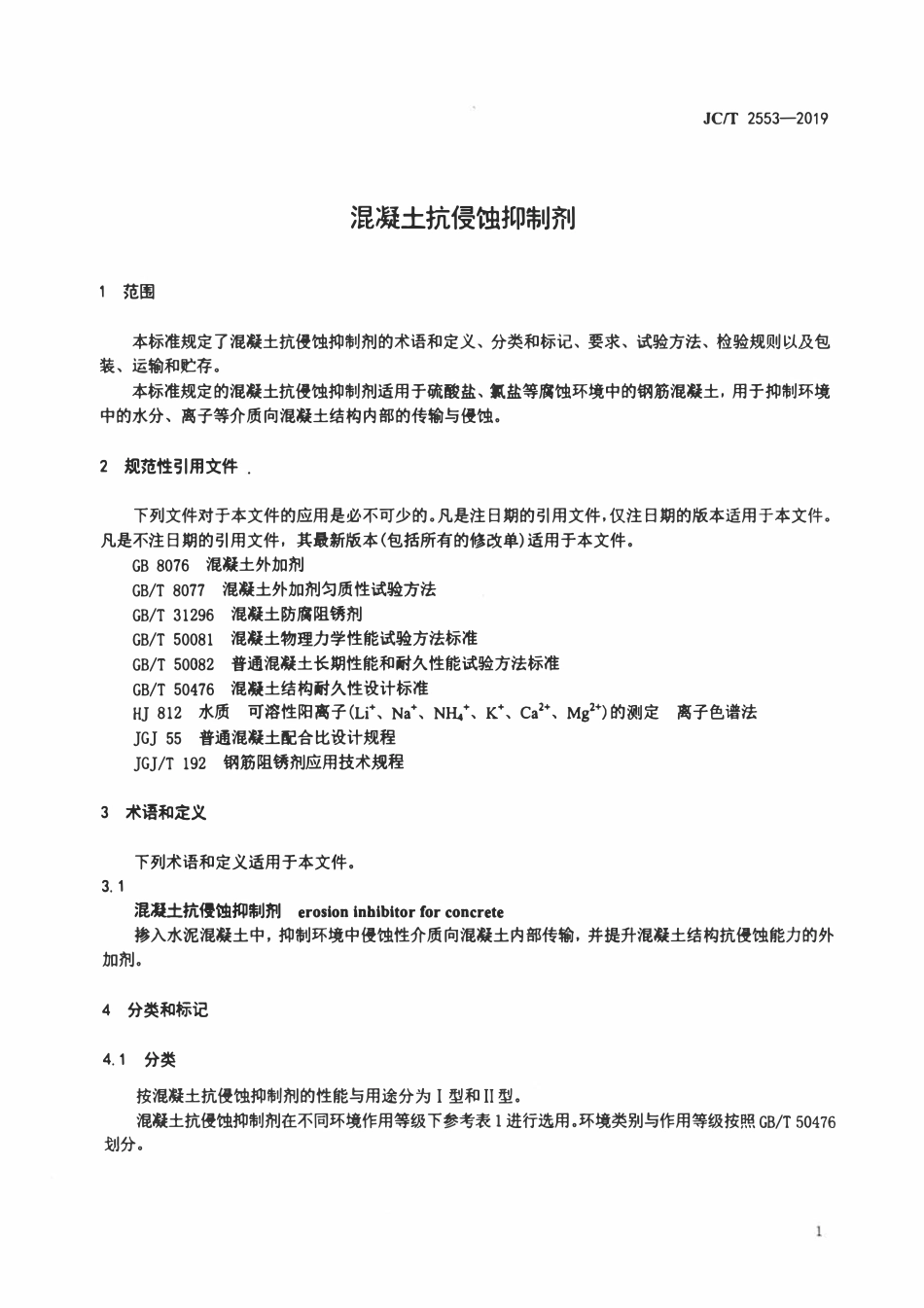 JC/T 2553—2019

混凝土抗侵蚀抑制剂

1 范围

本标准规定了混凝土抗侵蚀抑制剂的术语和定义、分类和标记、要求、试验方法、检验规则以及包装、运输和贮存。

本标准规定的混凝土抗侵蚀抑制剂适用于硫酸盐、氯盐等腐蚀环境中的钢筋混凝土，用于抑制环境中的水分、离子等介质向混凝土结构内部的传输与侵蚀。

2 规范性引用文件

下列文件对于本文件的应用是必不可少的。凡是注日期的引用文件，仅注日期的版本适用于本文件。凡是不注日期的引用文件，其最新版本(包括所有的修改单)适用于本文件。

GB 8076 混凝土外加剂

GB/T 8077 混凝土外加剂匀质性试验方法

GB/T 31296 混凝土防腐阻锈剂

GB/T 50081 混凝土物理力学性能试验方法标准

GB/T 50082 普通混凝土长期性能和耐久性能试验方法标准

GB/T 50476 混凝土结构耐久性设计标准

HJ 812 水质 可溶性阳离子($Li^+$、$Na^+$、$NH_4^+$、$K^+$、$Ca^{2+}$、$Mg^{2+}$)的测定 离子色谱法

JGJ 55 普通混凝土配合比设计规程

JGJ/T 192 钢筋阻锈剂应用技术规程

3 术语和定义

下列术语和定义适用于本文件。

3.1

混凝土抗侵蚀抑制剂 erosion inhibitor for concrete

掺入水泥混凝土中，抑制环境中侵蚀性介质向混凝土内部传输，并提升混凝土结构抗侵蚀能力的外加剂。

4 分类和标记

4.1 分类

按混凝土抗侵蚀抑制剂的性能与用途分为Ⅰ型和Ⅱ型。

混凝土抗侵蚀抑制剂在不同环境作用等级下参考表1进行选用。环境类别与作用等级按照GB/T 50476划分。

1